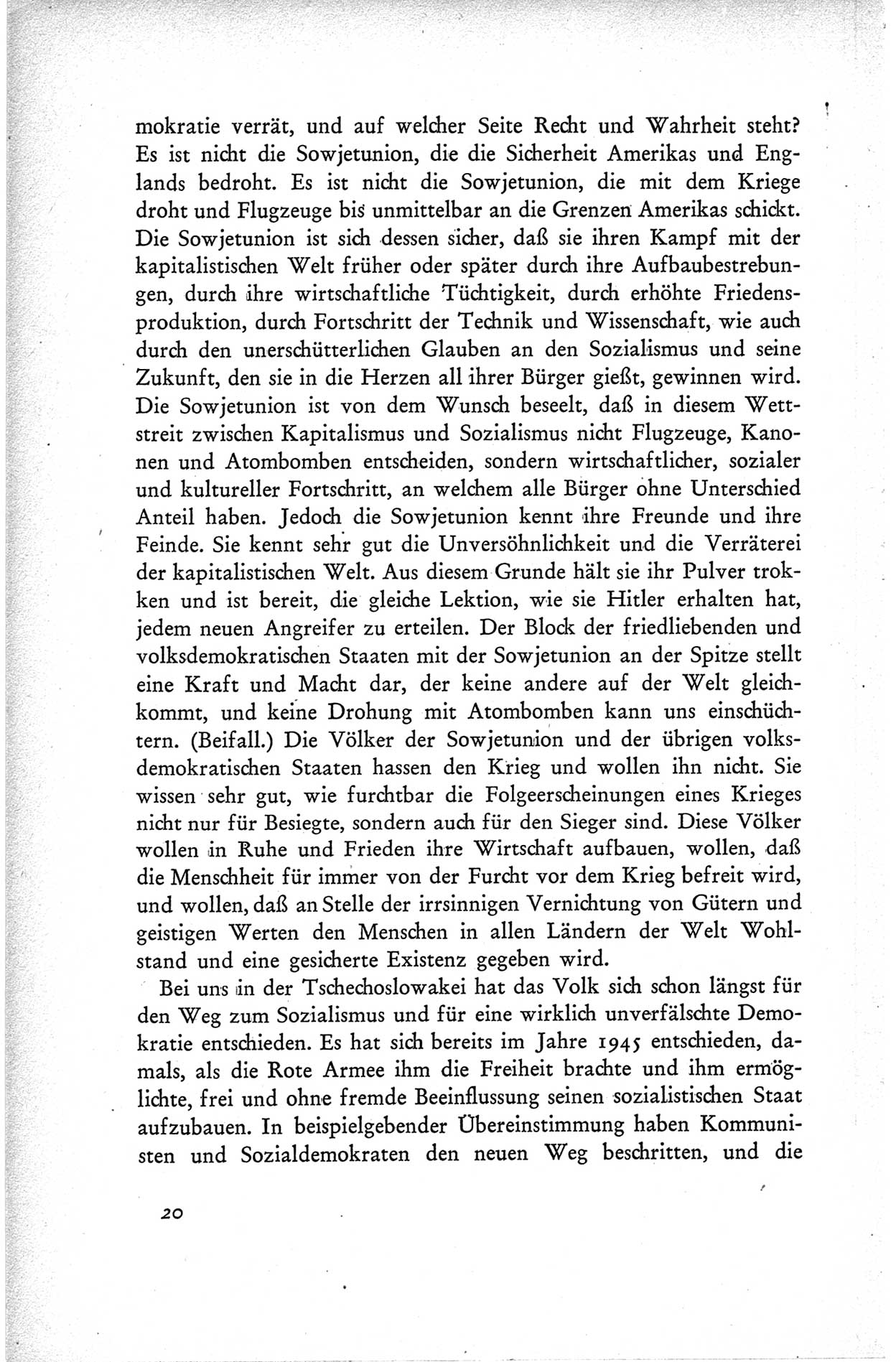 mokratie verrät, und auf welcher Seite Recht und Wahrheit steht? Es ist nicht die Sowjetunion, die die Sicherheit Amerikas und Englands bedroht. Es ist nicht die Sowjetunion, die mit dem Kriege droht und Flugzeuge bis unmittelbar an die Grenzen Amerikas schickt. Die Sowjetunion ist sich dessen sicher, daß sie ihren Kampf mit der kapitalistischen Welt früher oder später durch ihre Aufbaubestrebungen, durch ihre wirtschaftliche Tüchtigkeit, durch erhöhte Friedensproduktion, durch Fortschritt der Technik und Wissenschaft, wie auch durch den unerschütterlichen Glauben an den Sozialismus und seine Zukunft, den sie in die Herzen all ihrer Bürger gießt, gewinnen wird. Die Sowjetunion ist von dem Wunsch beseelt, daß in diesem Wettstreit zwischen Kapitalismus und Sozialismus nicht Flugzeuge, Kanonen und Atombomben entscheiden, sondern wirtschaftlicher, sozialer und kultureller Fortschritt, an welchem alle Bürger ohne Unterschied Anteil haben. Jedoch die Sowjetunion kennt ihre Freunde und ihre Feinde. Sie kennt sehr gut die Unversöhnlichkeit und die Verräterei der kapitalistischen Welt. Aus diesem Grunde hält sie ihr Pulver trokken und ist bereit, die gleiche Lektion, wie sie Hitler erhalten hat, jedem neuen Angreifer zu erteilen. Der Block der friedliebenden und volksdemokratischen Staaten mit der Sowjetunion an der Spitze stellt eine Kraft und Macht dar, der keine andere auf der Welt gleichkommt, und keine Drohung mit Atombomben kann uns einschüchtern. (Beifall.) Die Völker der Sowjetunion und der übrigen volksdemokratischen Staaten hassen den Krieg und wollen ihn nicht. Sie wissen sehr gut, wie furchtbar die Folgeerscheinungen eines Krieges nicht nur für Besiegte, sondern auch für den Sieger sind. Diese Völker wollen in Ruhe und Frieden ihre Wirtschaft aufbauen, wollen, daß die Menschheit für immer von der Furcht vor dem Krieg befreit wird, und wollen, daß an Stelle der irrsinnigen Vernichtung von Gütern und geistigen Werten den Menschen in allen Ländern der Welt Wohlstand und eine gesicherte Existenz gegeben wird.

Bei uns in der Tschechoslowakei hat das Volk sich schon längst für den Weg zum Sozialismus und für eine wirklich unverfälschte Demokratie entschieden. Es hat sich bereits im Jahre 1945 entschieden, damals, als die Rote Armee ihm die Freiheit brachte und ihm ermöglichte, frei und ohne fremde Beeinflussung seinen sozialistischen Staat aufzubauen. In beispielgebender Übereinstimmung haben Kommunisten und Sozialdemokraten den neuen Weg beschritten, und die

20